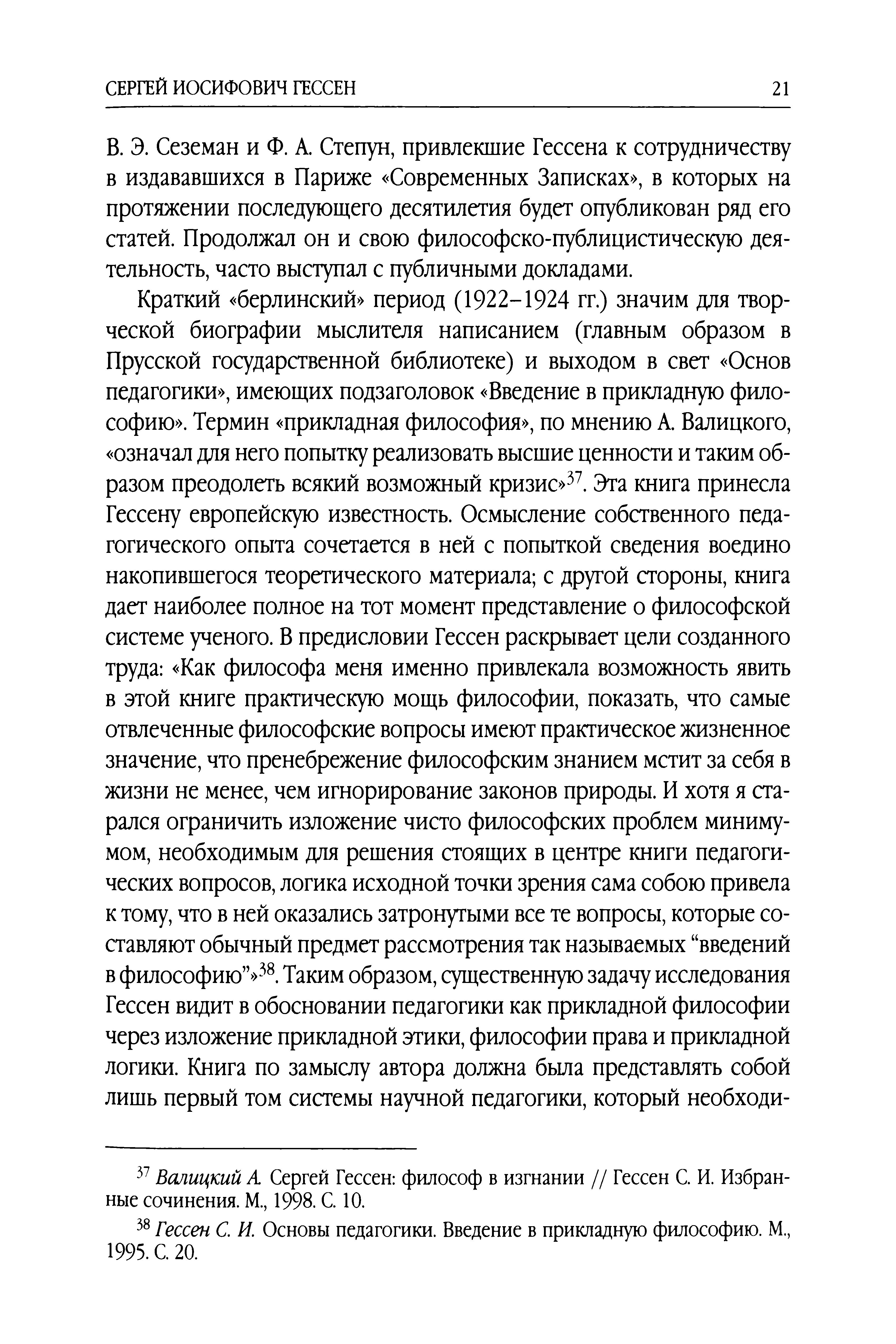 СЕРГЕЙ ИОСИФОВИЧ ГЕССЕН 21

В. Э. Сеземан и Ф. А. Степун, привлекшие Гессена к сотрудничеству в издававшихся в Париже «Современных Записках», в которых на протяжении последующего десятилетия будет опубликован ряд его статей. Продолжал он и свою философско-публицистическую деятельность, часто выступал с публичными докладами.

Краткий «берлинский» период (1922–1924 гг.) значим для творческой биографии мыслителя написанием (главным образом в Прусской государственной библиотеке) и выходом в свет «Основ педагогики», имеющих подзаголовок «Введение в прикладную философию». Термин «прикладная философия», по мнению А. Валицкого, «означал для него попытку реализовать высшие ценности и таким образом преодолеть всякий возможный кризис»$^{37}$. Эта книга принесла Гессену европейскую известность. Осмысление собственного педагогического опыта сочетается в ней с попыткой сведения воедино накопившегося теоретического материала; с другой стороны, книга дает наиболее полное на тот момент представление о философской системе ученого. В предисловии Гессен раскрывает цели созданного труда: «Как философа меня именно привлекала возможность явить в этой книге практическую мощь философии, показать, что самые отвлеченные философские вопросы имеют практическое жизненное значение, что пренебрежение философским знанием мстит за себя в жизни не менее, чем игнорирование законов природы. И хотя я старался ограничить изложение чисто философских проблем минимумом, необходимым для решения стоящих в центре книги педагогических вопросов, логика исходной точки зрения сама собою привела к тому, что в ней оказались затронутыми все те вопросы, которые составляют обычный предмет рассмотрения так называемых “введений в философию”»$^{38}$. Таким образом, существенную задачу исследования Гессен видит в обосновании педагогики как прикладной философии через изложение прикладной этики, философии права и прикладной логики. Книга по замыслу автора должна была представлять собой лишь первый том системы научной педагогики, который необходи-

$^{37}$ Валицкий А. Сергей Гессен: философ в изгнании // Гессен С. И. Избранные сочинения. М., 1998. С. 10.

$^{38}$ Гессен С. И. Основы педагогики. Введение в прикладную философию. М., 1995. С. 20.